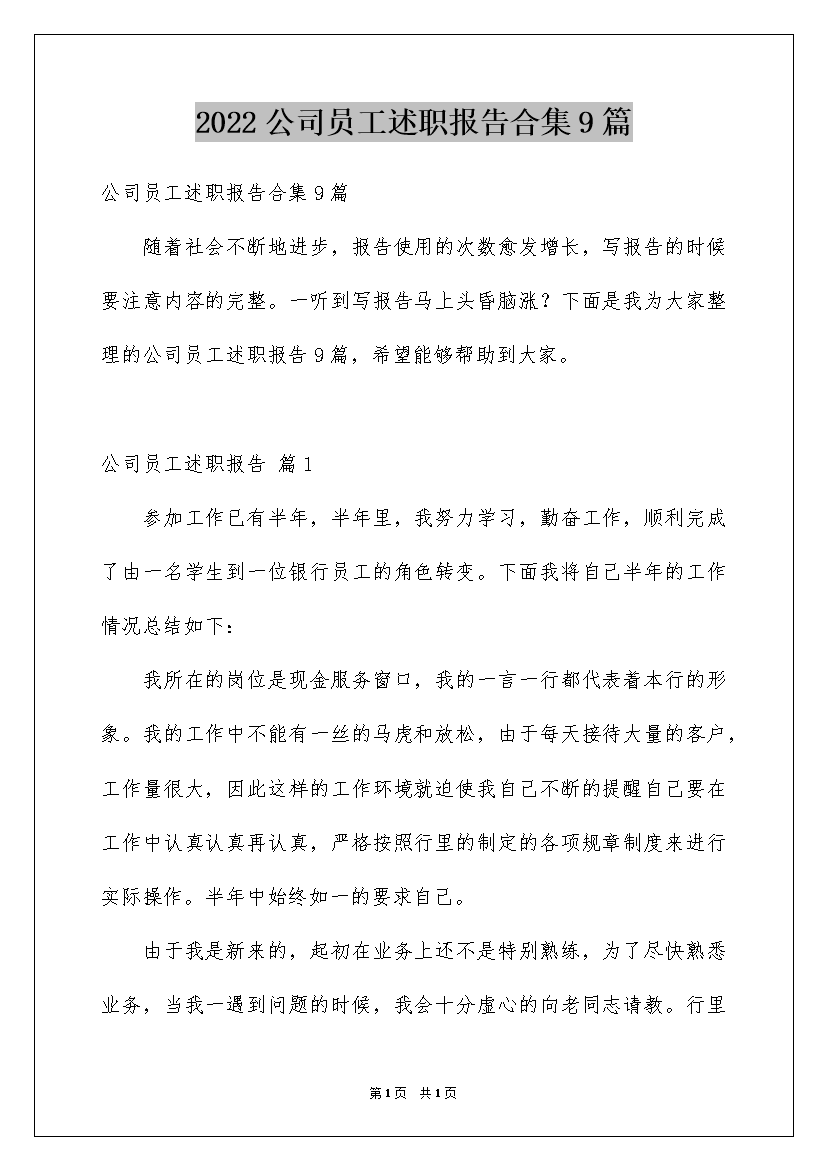 2022公司员工述职报告合集9篇

公司员工述职报告合集9篇

随着社会不断地进步，报告使用的次数愈发增长，写报告的时候要注意内容的完整。一听到写报告马上头昏脑涨？下面是我为大家整理的公司员工述职报告9篇，希望能够帮助到大家。

公司员工述职报告 篇1

参加工作已有半年，半年里，我努力学习，勤奋工作，顺利完成了由一名学生到一位银行员工的角色转变。下面我将自己半年的工作情况总结如下：

我所在的岗位是现金服务窗口，我的一言一行都代表着本行的形象。我的工作中不能有一丝的马虎和放松，由于每天接待大量的客户，工作量很大，因此这样的工作环境就迫使我自己不断的提醒自己要在工作中认真认真再认真，严格按照行里的制定的各项规章制度来进行实际操作。半年中始终如一的要求自己。

由于我是新来的，起初在业务上还不是特别熟练，为了尽快熟悉业务，当我一遇到问题的时候，我会十分虚心的向老同志请教。行里

第1页 共1页